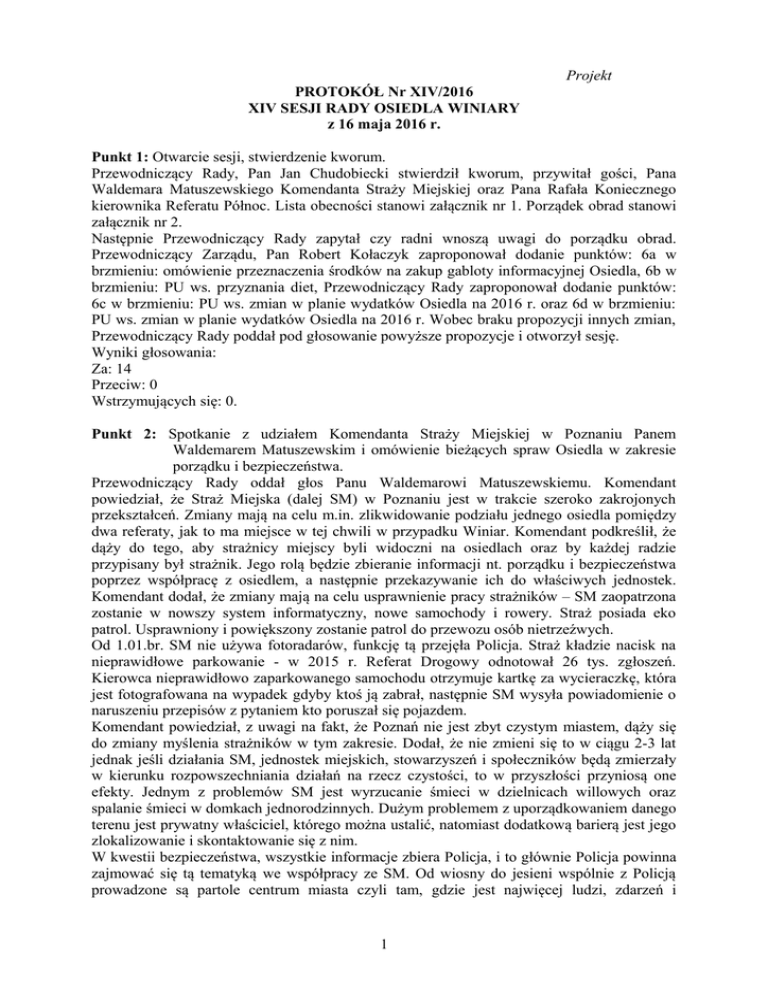 Projekt

PROTOKÓŁ Nr XIV/2016
XIV SESJI RADY OSIEDLA WINIARY
z 16 maja 2016 r.

Punkt 1: Otwarcie sesji, stwierdzenie kworum.
Przewodniczący Rady, Pan Jan Chudobiecki stwierdził kworum, przywitał gości, Pana Waldemara Matuszewskiego Komendanta Straży Miejskiej oraz Pana Rafała Koniecznego kierownika Referatu Północ. Lista obecności stanowi załącznik nr 1. Porządek obrad stanowi załącznik nr 2.
Następnie Przewodniczący Rady zapytał czy radni wnoszą uwagi do porządku obrad. Przewodniczący Zarządu, Pan Robert Kołaczyk zaproponował dodanie punktów: 6a w brzmieniu: omówienie przeznaczenia środków na zakup gabloty informacyjnej Osiedla, 6b w brzmieniu: PU ws. przyznania diet, Przewodniczący Rady zaproponował dodanie punktów: 6c w brzmieniu: PU ws. zmian w planie wydatków Osiedla na 2016 r. oraz 6d w brzmieniu: PU ws. zmian w planie wydatków Osiedla na 2016 r. Wobec braku propozycji innych zmian, Przewodniczący Rady poddał pod głosowanie powyższe propozycje i otworzył sesję.
Wyniki głosowania:
Za: 14
Przeciw: 0
Wstrzymujących się: 0.

Punkt 2: Spotkanie z udziałem Komendanta Straży Miejskiej w Poznaniu Panem Waldemarem Matuszewskim i omówienie bieżących spraw Osiedla w zakresie porządku i bezpieczeństwa.
Przewodniczący Rady oddał głos Panu Waldemarowi Matuszewskiemu. Komendant powiedział, że Straż Miejska (dalej SM) w Poznaniu jest w trakcie szeroko zakrojonych przekształceń. Zmiany mają na celu m.in. zlikwidowanie podziału jednego osiedla pomiędzy dwa referaty, jak to ma miejsce w tej chwili w przypadku Winiar. Komendant podkreślił, że dąży do tego, aby strażnicy miejscy byli widoczni na osiedlach oraz by każdej radzie przypisany był strażnik. Jego rolą będzie zbieranie informacji nt. porządku i bezpieczeństwa poprzez współpracę z osiedlem, a następnie przekazywanie ich do właściwych jednostek. Komendant dodał, że zmiany mają na celu usprawnienie pracy strażników – SM zaopatrzona zostanie w nowszy system informatyczny, nowe samochody i rowery. Straż posiada eko patrol. Usprawniony i powiększony zostanie patrol do przewozu osób nietrzeźwych.
Od 1.01.br. SM nie używa fotoradarów, funkcję tą przejęła Policja. Straż kładzie nacisk na nieprawidłowe parkowanie - w 2015 r. Referat Drogowy odnotował 26 tys. zgłoszeń. Kierowca nieprawidłowo zaparkowanego samochodu otrzymuje kartkę za wycieraczkę, która jest fotografowana na wypadek gdyby ktoś ją zabrał, następnie SM wysyła powiadomienie o naruszeniu przepisów z pytaniem kto poruszał się pojazdem.
Komendant powiedział, z uwagi na fakt, że Poznań nie jest zbyt czystym miastem, dąży się do zmiany myślenia strażników w tym zakresie. Dodał, że nie zmieni się to w ciągu 2-3 lat jednak jeśli działania SM, jednostek miejskich, stowarzyszeń i społeczników będą zmierzały w kierunku rozpowszechniania działań na rzecz czystości, to w przyszłości przyniosą one efekty. Jednym z problemów SM jest wyrzucanie śmieci w dzielnicach willowych oraz spalanie śmieci w domkach jednorodzinnych. Dużym problemem z uporządkowaniem danego terenu jest prywatny właściciel, którego można ustalić, natomiast dodatkową barierą jest jego zlokalizowanie i skontaktowanie się z nim.
W kwestii bezpieczeństwa, wszystkie informacje zbiera Policja, i to głównie Policja powinna zajmować się tą tematyką we współpracy ze SM. Od wiosny do jesieni wspólnie z Policją prowadzone są partole centrum miasta czyli tam, gdzie jest najwięcej ludzi, zdarzeń i

1